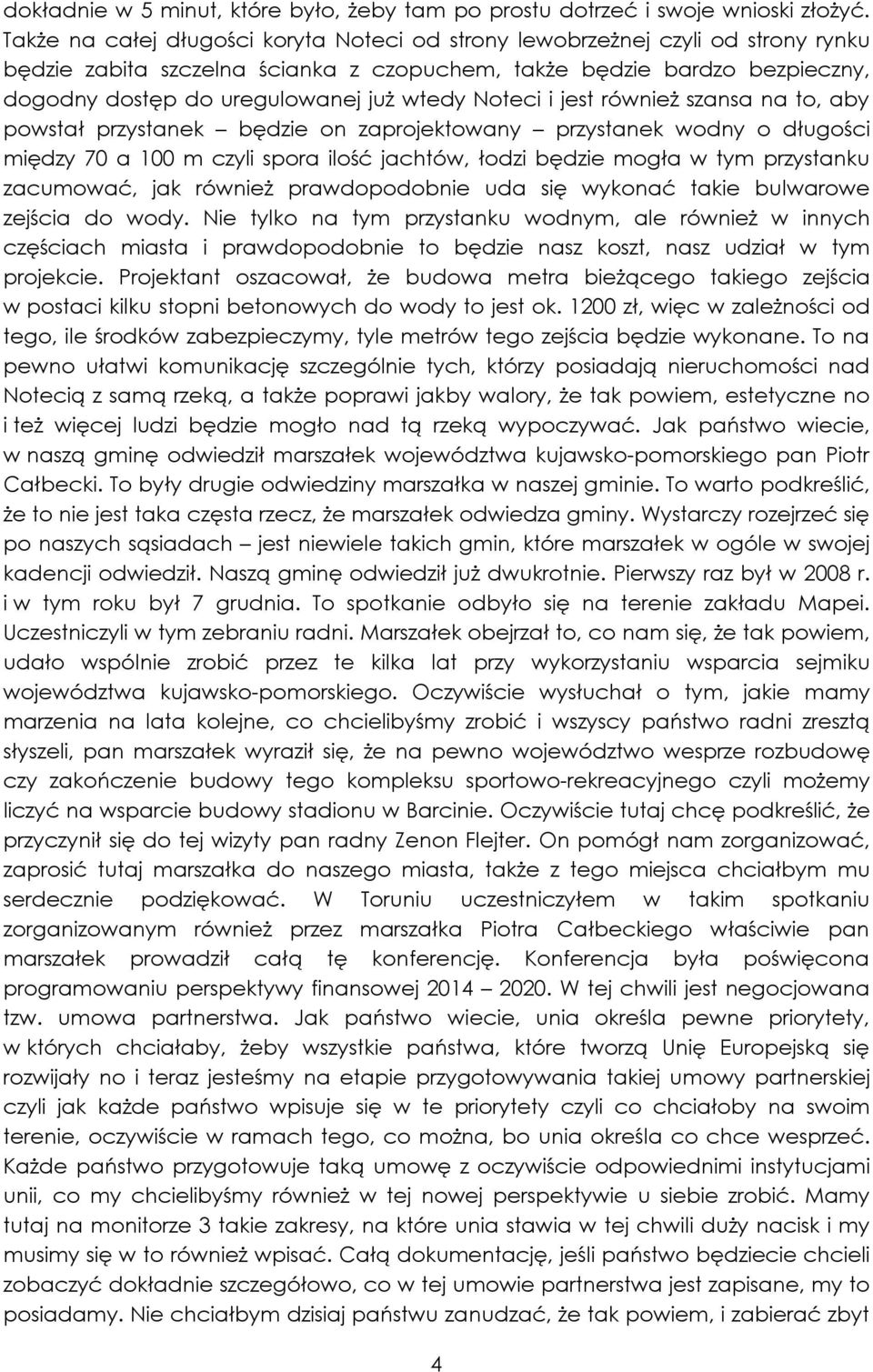 dokładnie w 5 minut, które było, żeby tam po prostu dotrzeć i swoje wnioski złożyć. Także na całej długości koryta Noteci od strony lewobrzeżnej czyli od strony rynku będzie zabita szczelna ścianka z czopuchem, także będzie bardzo bezpieczny, dogodny dostęp do uregulowanej już wtedy Noteci i jest również szansa na to, aby powstał przystanek – będzie on zaprojektowany – przystanek wodny o długości między 70 a 100 m czyli spora ilość jachtów, łodzi będzie mogła w tym przystanku zacumować, jak również prawdopodobnie uda się wykonać takie bulwarowe zejścia do wody. Nie tylko na tym przystanku wodnym, ale również w innych częściach miasta i prawdopodobnie to będzie nasz koszt, nasz udział w tym projekcie. Projektant oszacował, że budowa metra bieżącego takiego zejścia w postaci kilku stopni betonowych do wody to jest ok. 1200 zł, więc w zależności od tego, ile środków zabezpieczymy, tyle metrów tego zejścia będzie wykonane. To na pewno ułatwi komunikację szczególnie tych, którzy posiadają nieruchomości nad Notecią z samą rzeką, a także poprawi jakby walory, że tak powiem, estetyczne no i też więcej ludzi będzie mogło nad tą rzeką wypoczywać. Jak państwo wiecie, w naszą gminę odwiedził marszałek województwa kujawsko-pomorskiego pan Piotr Całbecki. To były drugie odwiedziny marszałka w naszej gminie. To warto podkreślić, że to nie jest taka częsta rzecz, że marszałek odwiedza gminy. Wystarczy rozejrzeć się po naszych sąsiadach – jest niewiele takich gmin, które marszałek w ogóle w swojej kadencji odwiedził. Naszą gminę odwiedził już dwukrotnie. Pierwszy raz był w 2008 r. i w tym roku był 7 grudnia. To spotkanie odbyło się na terenie zakładu Mapei. Uczestniczyli w tym zebraniu radni. Marszałek obejrzał to, co nam się, że tak powiem, udało wspólnie zrobić przez te kilka lat przy wykorzystaniu wsparcia sejmiku województwa kujawsko-pomorskiego. Oczywiście wysłuchał o tym, jakie mamy marzenia na lata kolejne, co chcielibyśmy zrobić i wszyscy państwo radni zresztą słyszeli, pan marszałek wyraził się, że na pewno województwo wesprze rozbudowę czy zakończenie budowy tego kompleksu sportowo-rekreacyjnego czyli możemy liczyć na wsparcie budowy stadionu w Barcinie. Oczywiście tutaj chcę podkreślić, że przyczynił się do tej wizyty pan radny Zenon Flejter. On pomógł nam zorganizować, zaprosić tutaj marszałka do naszego miasta, także z tego miejsca chciałbym mu serdecznie podziękować. W Toruniu uczestniczyłem w takim spotkaniu zorganizowanym również przez marszałka Piotra Całbeckiego właściwie pan marszałek prowadził całą tę konferencję. Konferencja była poświęcona programowaniu perspektywy finansowej 2014 – 2020. W tej chwili jest negocjowana tzw. umowa partnerstwa. Jak państwo wiecie, unia określa pewne priorytety, w których chciałaby, żeby wszystkie państwa, które tworzą Unię Europejską się rozwijały no i teraz jesteśmy na etapie przygotowywania takiej umowy partnerskiej czyli jak każde państwo wpisuje się w te priorytety czyli co chciałoby na swoim terenie, oczywiście w ramach tego, co można, bo unia określa co chce wesprzeć. Każde państwo przygotowuje taką umowę z oczywiście odpowiednimi instytucjami unii, co my chcielibyśmy również w tej nowej perspektywie u siebie zrobić. Mamy tutaj na monitorze 3 takie zakresy, na które unia stawia w tej chwili duży nacisk i my musimy się w to również wpisać. Całą dokumentację, jeśli państwo będziecie chcieli zobaczyć dokładnie szczegółowo, co w tej umowie partnerstwa jest zapisane, my to posiadamy. Nie chciałbym dzisiaj państwu zanudzać, że tak powiem, i zabierać zbyt

4